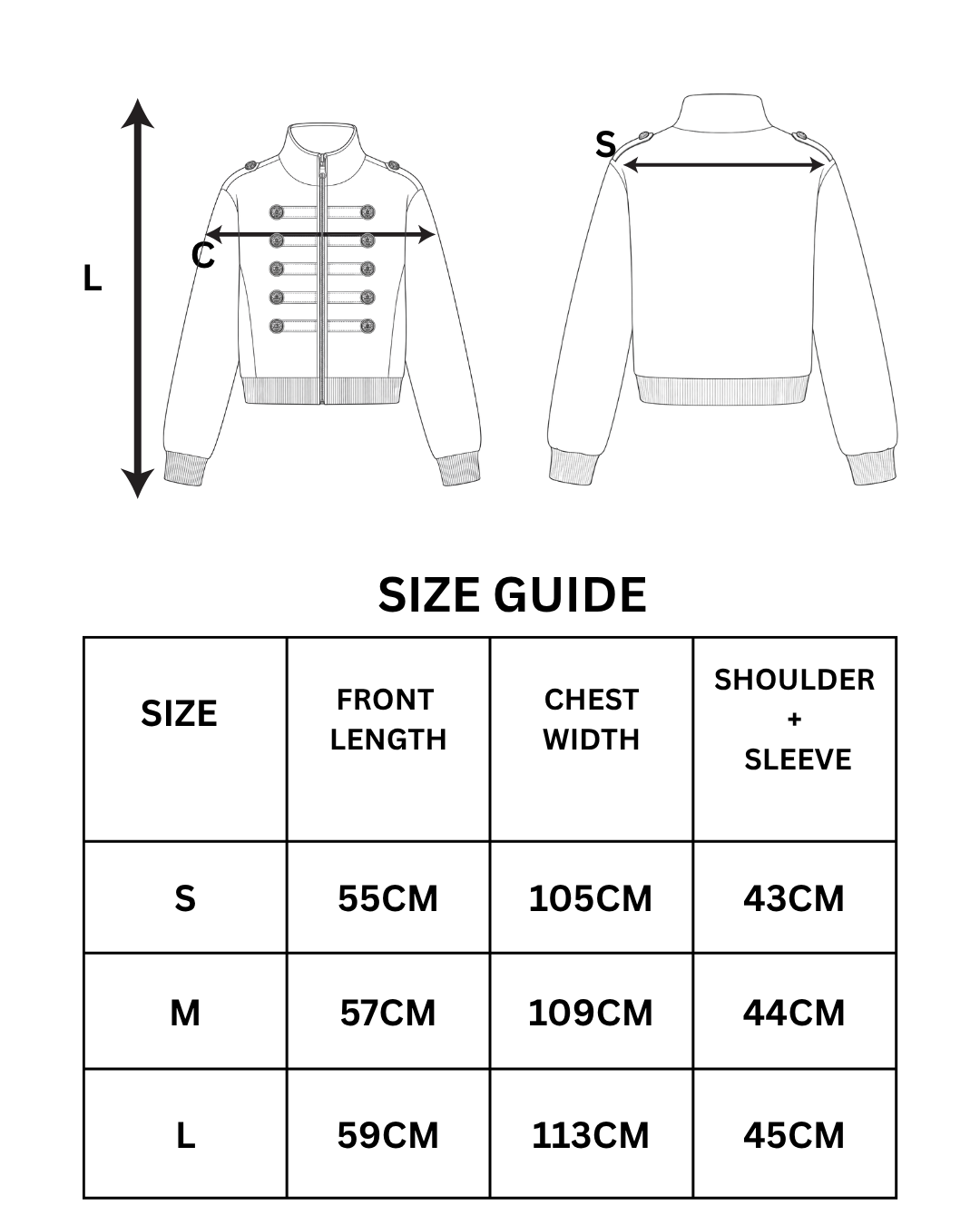 L

C

S

SIZE GUIDE

| SIZE | FRONT LENGTH | CHEST WIDTH | SHOULDER + SLEEVE |
|---|---|---|---|
| S | 55CM | 105CM | 43CM |
| M | 57CM | 109CM | 44CM |
| L | 59CM | 113CM | 45CM |